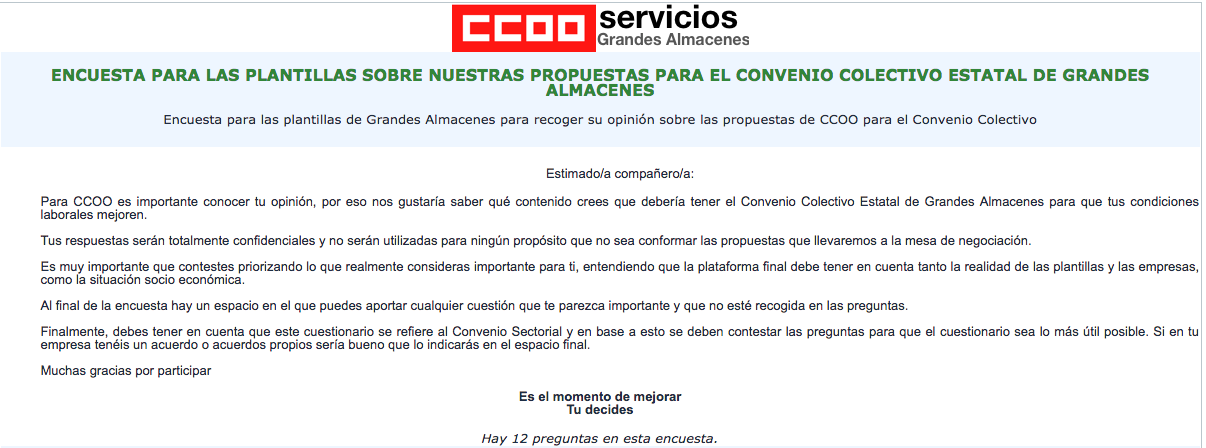 CCOO servicios
Grandes Almacenes

ENCUESTA PARA LAS PLANTILLAS SOBRE NUESTRAS PROPUESTAS PARA EL CONVENIO COLECTIVO ESTATAL DE GRANDES ALMACENES

Encuesta para las plantillas de Grandes Almacenes para recoger su opinión sobre las propuestas de CCOO para el Convenio Colectivo

Estimado/a compañero/a:

Para CCOO es importante conocer tu opinión, por eso nos gustaría saber qué contenido crees que debería tener el Convenio Colectivo Estatal de Grandes Almacenes para que tus condiciones laborales mejoren.

Tus respuestas serán totalmente confidenciales y no serán utilizadas para ningún propósito que no sea conformar las propuestas que llevaremos a la mesa de negociación.

Es muy importante que contestes priorizando lo que realmente consideras importante para ti, entendiendo que la plataforma final debe tener en cuenta tanto la realidad de las plantillas y las empresas, como la situación socio económica.

Al final de la encuesta hay un espacio en el que puedes aportar cualquier cuestión que te parezca importante y que no esté recogida en las preguntas.

Finalmente, debes tener en cuenta que este cuestionario se refiere al Convenio Sectorial y en base a esto se deben contestar las preguntas para que el cuestionario sea lo más útil posible. Si en tu empresa tenéis un acuerdo o acuerdos propios sería bueno que lo indicarás en el espacio final.

Muchas gracias por participar

Es el momento de mejorar
Tu decides

Hay 12 preguntas en esta encuesta.